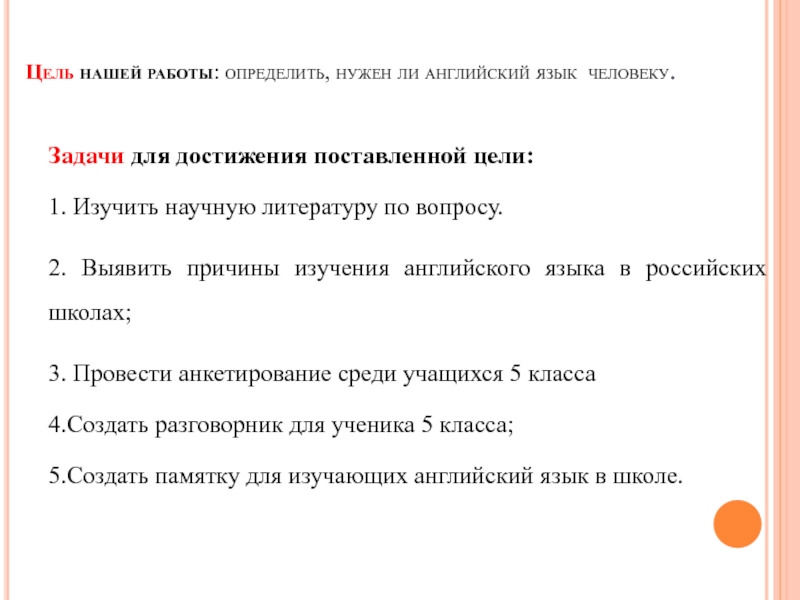 Цель нашей работы: определить, нужен ли английский язык человеку.

Задачи для достижения поставленной цели:

1. Изучить научную литературу по вопросу.

2. Выявить причины изучения английского языка в российских школах;

3. Провести анкетирование среди учащихся 5 класса

4.Создать разговорник для ученика 5 класса;

5.Создать памятку для изучающих английский язык в школе.